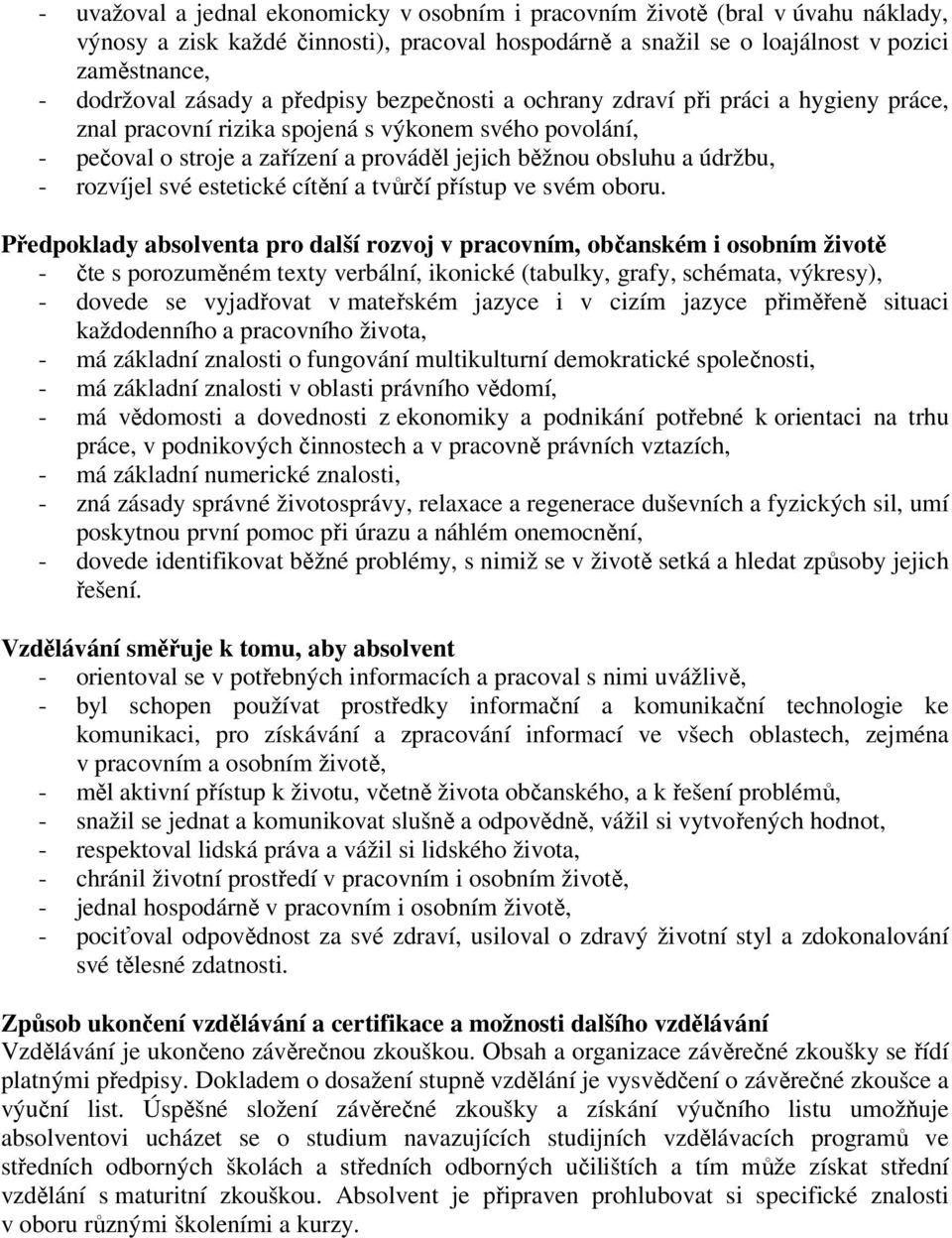 - uvažoval a jednal ekonomicky v osobním i pracovním životě (bral v úvahu náklady, výnosy a zisk každé činnosti), pracoval hospodárně a snažil se o loajálnost v pozici zaměstnance,
- dodržoval zásady a předpisy bezpečnosti a ochrany zdraví při práci a hygieny práce, znal pracovní rizika spojená s výkonem svého povolání,
- pečoval o stroje a zařízení a prováděl jejich běžnou obsluhu a údržbu,
- rozvíjel své estetické cítění a tvůrčí přístup ve svém oboru.

Předpoklady absolventa pro další rozvoj v pracovním, občanském i osobním životě
- čte s porozuměném texty verbální, ikonické (tabulky, grafy, schémata, výkresy),
- dovede se vyjadřovat v mateřském jazyce i v cizím jazyce přiměřeně situaci každodenního a pracovního života,
- má základní znalosti o fungování multikulturní demokratické společnosti,
- má základní znalosti v oblasti právního vědomí,
- má vědomosti a dovednosti z ekonomiky a podnikání potřebné k orientaci na trhu práce, v podnikových činnostech a v pracovně právních vztazích,
- má základní numerické znalosti,
- zná zásady správné životosprávy, relaxace a regenerace duševních a fyzických sil, umí poskytnou první pomoc při úrazu a náhlém onemocnění,
- dovede identifikovat běžné problémy, s nimiž se v životě setká a hledat způsoby jejich řešení.

Vzdělávání směřuje k tomu, aby absolvent
- orientoval se v potřebných informacích a pracoval s nimi uvážlivě,
- byl schopen používat prostředky informační a komunikační technologie ke komunikaci, pro získávání a zpracování informací ve všech oblastech, zejména v pracovním a osobním životě,
- měl aktivní přístup k životu, včetně života občanského, a k řešení problémů,
- snažil se jednat a komunikovat slušně a odpovědně, vážil si vytvořených hodnot,
- respektoval lidská práva a vážil si lidského života,
- chránil životní prostředí v pracovním i osobním životě,
- jednal hospodárně v pracovním i osobním životě,
- pociťoval odpovědnost za své zdraví, usiloval o zdravý životní styl a zdokonalování své tělesné zdatnosti.

Způsob ukončení vzdělávání a certifikace a možnosti dalšího vzdělávání
Vzdělávání je ukončeno závěrečnou zkouškou. Obsah a organizace závěrečné zkoušky se řídí platnými předpisy. Dokladem o dosažení stupně vzdělání je vysvědčení o závěrečné zkoušce a výuční list. Úspěšné složení závěrečné zkoušky a získání výučního listu umožňuje absolventovi ucházet se o studium navazujících studijních vzdělávacích programů ve středních odborných školách a středních odborných učilištích a tím může získat střední vzdělání s maturitní zkouškou. Absolvent je připraven prohlubovat si specifické znalosti v oboru různými školeními a kurzy.